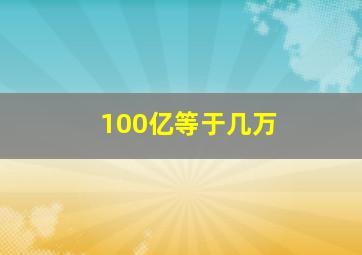 100亿等于几万